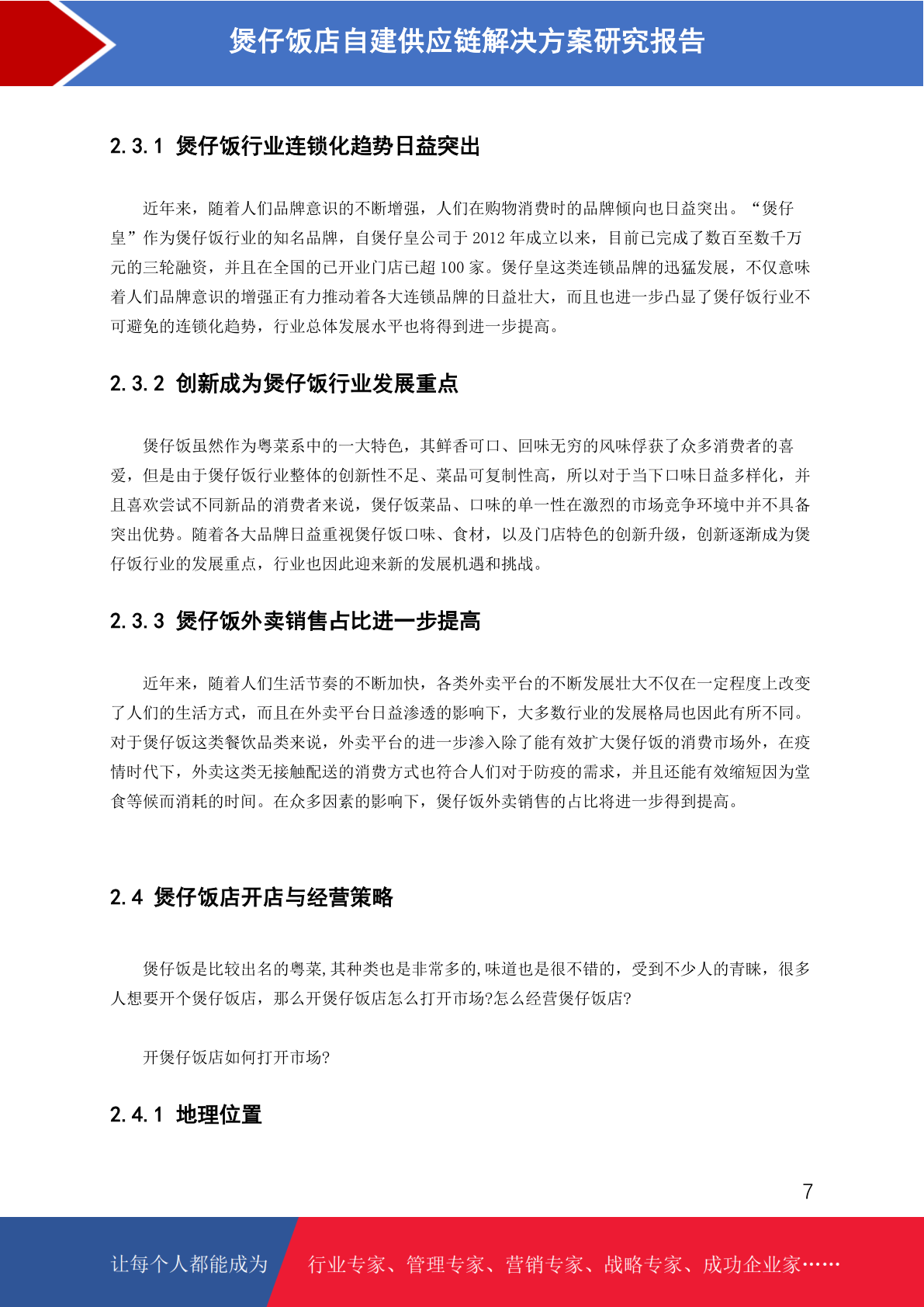 煲仔饭店自建供应链解决方案研究报告

2.3.1 煲仔饭行业连锁化趋势日益突出

近年来，随着人们品牌意识的不断增强，人们在购物消费时的品牌倾向也日益突出。“煲仔皇”作为煲仔饭行业的知名品牌，自煲仔皇公司于 2012 年成立以来，目前已完成了数百至数千万元的三轮融资，并且在全国的已开业门店已超 100 家。煲仔皇这类连锁品牌的迅猛发展，不仅意味着人们品牌意识的增强正有力推动着各大连锁品牌的日益壮大，而且也进一步凸显了煲仔饭行业不可避免的连锁化趋势，行业总体发展水平也将得到进一步提高。

2.3.2 创新成为煲仔饭行业发展重点

煲仔饭虽然作为粤菜系中的一大特色，其鲜香可口、回味无穷的风味俘获了众多消费者的喜爱，但是由于煲仔饭行业整体的创新性不足、菜品可复制性高，所以对于当下口味日益多样化，并且喜欢尝试不同新品的消费者来说，煲仔饭菜品、口味的单一性在激烈的市场竞争环境中并不具备突出优势。随着各大品牌日益重视煲仔饭口味、食材，以及门店特色的创新升级，创新逐渐成为煲仔饭行业的发展重点，行业也因此迎来新的发展机遇和挑战。

2.3.3 煲仔饭外卖销售占比进一步提高

近年来，随着人们生活节奏的不断加快，各类外卖平台的不断发展壮大不仅在一定程度上改变了人们的生活方式，而且在外卖平台日益渗透的影响下，大多数行业的发展格局也因此有所不同。对于煲仔饭这类餐饮品类来说，外卖平台的进一步渗入除了能有效扩大煲仔饭的消费市场外，在疫情时代下，外卖这类无接触配送的消费方式也符合人们对于防疫的需求，并且还能有效缩短因为堂食等候而消耗的时间。在众多因素的影响下，煲仔饭外卖销售的占比将进一步得到提高。

2.4 煲仔饭店开店与经营策略

煲仔饭是比较出名的粤菜,其种类也是非常多的,味道也是很不错的，受到不少人的青睐，很多人想要开个煲仔饭店，那么开煲仔饭店怎么打开市场?怎么经营煲仔饭店?

开煲仔饭店如何打开市场?

2.4.1 地理位置

7

让每个人都能成为 行业专家、管理专家、营销专家、战略专家、成功企业家……